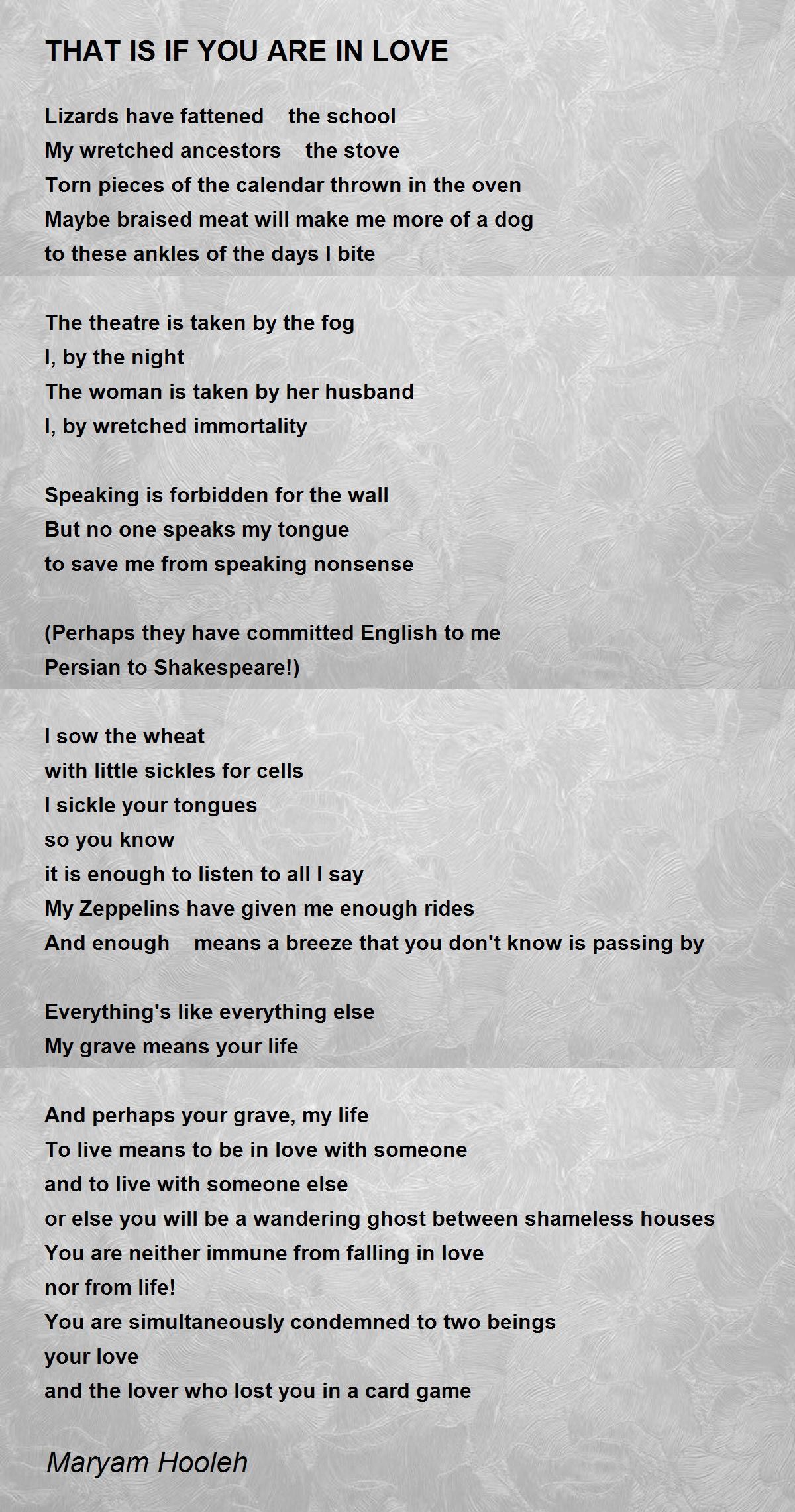 THAT IS IF YOU ARE IN LOVE

Lizards have fattened the school
My wretched ancestors the stove
Torn pieces of the calendar thrown in the oven
Maybe braised meat will make me more of a dog
to these ankles of the days I bite

The theatre is taken by the fog
I, by the night
The woman is taken by her husband
I, by wretched immortality

Speaking is forbidden for the wall
But no one speaks my tongue
to save me from speaking nonsense

(Perhaps they have committed English to me
Persian to Shakespeare!)

I sow the wheat
with little sickles for cells
I sickle your tongues
so you know
it is enough to listen to all I say
My Zeppelins have given me enough rides
And enough means a breeze that you don't know is passing by

Everything's like everything else
My grave means your life

And perhaps your grave, my life
To live means to be in love with someone
and to live with someone else
or else you will be a wandering ghost between shameless houses
You are neither immune from falling in love
nor from life!
You are simultaneously condemned to two beings
your love
and the lover who lost you in a card game

Maryam Hooleh